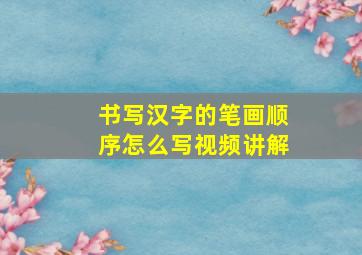 书写汉字的笔画顺序怎么写视频讲解